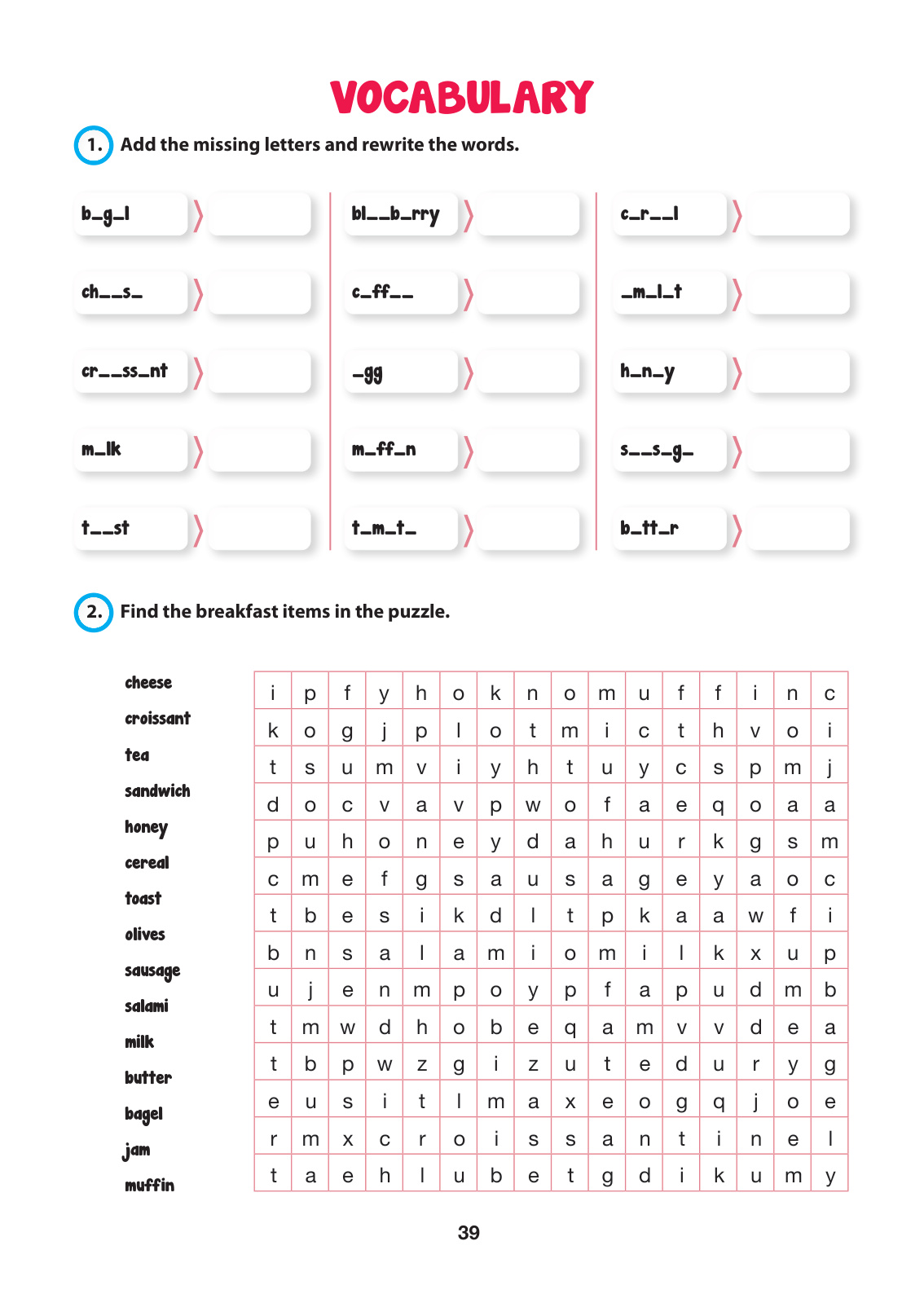 VOCABULARY

1. Add the missing letters and rewrite the words.

b_g_l

ch__s_

cr__ss_nt

m_lk

t__st

bl__b_rry

c_ff__

_gg

m_ff_n

t_m_t_

c_r__l

_m_l_t

h_n_y

s__s_g_

b_tt_r

2. Find the breakfast items in the puzzle.

cheese
croissant
tea
sandwich
honey
cereal
toast
olives
sausage
salami
milk
butter
bagel
jam
muffin

| i | p | f | y | h | o | k | n | o | m | u | f | f | i | n | c |
|---|---|---|---|---|---|---|---|---|---|---|---|---|---|---|---|
| k | o | g | j | p | l | o | t | m | i | c | t | h | v | o | i |
| t | s | u | m | v | i | y | h | t | u | y | c | s | p | m | j |
| d | o | c | v | a | v | p | w | o | f | a | e | q | o | a | a |
| p | u | h | o | n | e | y | d | a | h | u | r | k | g | s | m |
| c | m | e | f | g | s | a | u | s | a | g | e | y | a | o | c |
| t | b | e | s | i | k | d | l | t | p | k | a | a | w | f | i |
| b | n | s | a | l | a | m | i | o | m | i | l | k | x | u | p |
| u | j | e | n | m | p | o | y | p | f | a | p | u | d | m | b |
| t | m | w | d | h | o | b | e | q | a | m | v | v | d | e | a |
| t | b | p | w | z | g | i | z | u | t | e | d | u | r | y | g |
| e | u | s | i | t | l | m | a | x | e | o | g | q | j | o | e |
| r | m | x | c | r | o | i | s | s | a | n | t | i | n | e | l |
| t | a | e | h | l | u | b | e | t | g | d | i | k | u | m | y |

39